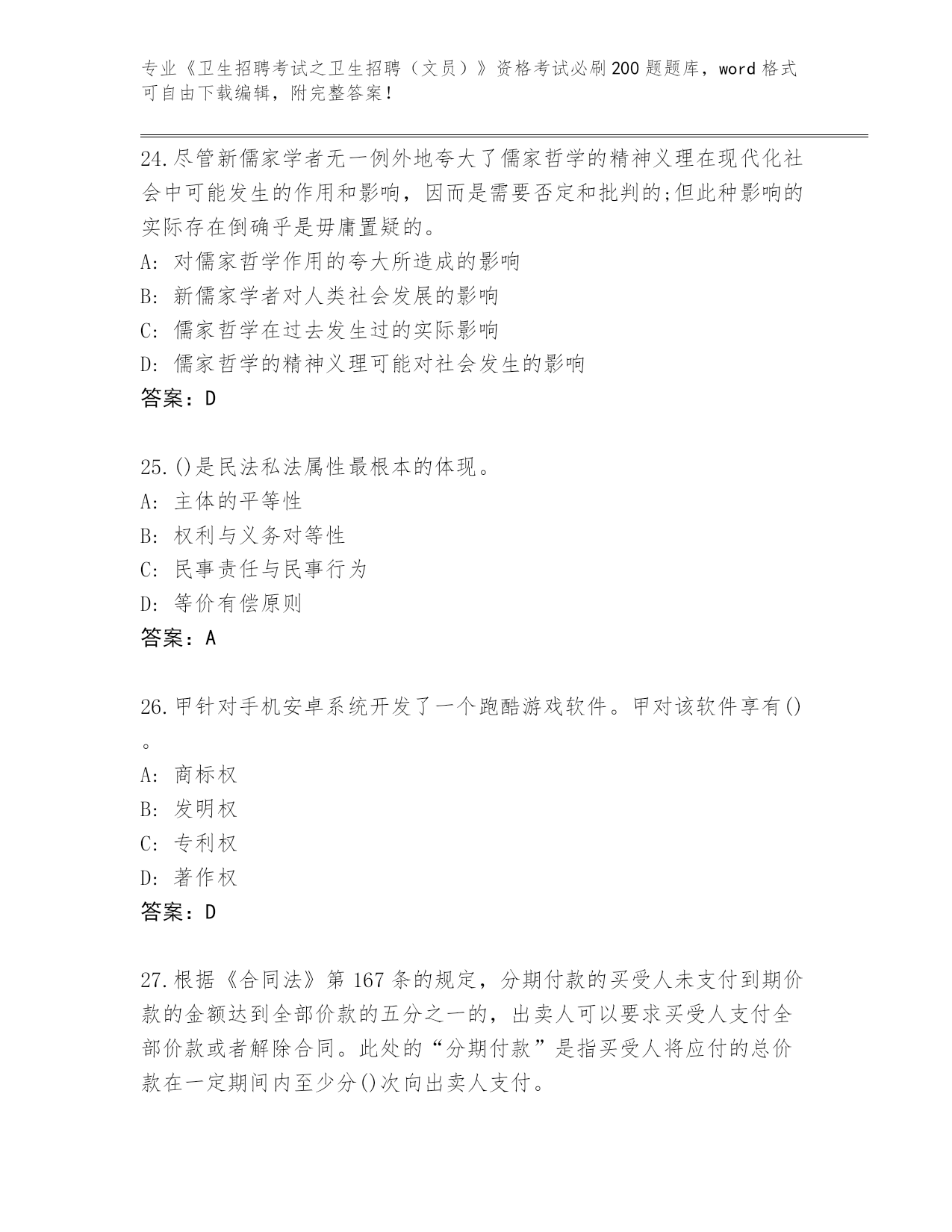 专业《卫生招聘考试之卫生招聘（文员）》资格考试必刷200题题库，word格式可自由下载编辑，附完整答案！

24.尽管新儒家学者无一例外地夸大了儒家哲学的精神义理在现代化社会中可能发生的作用和影响，因而是需要否定和批判的;但此种影响的实际存在倒确乎是毋庸置疑的。
A: 对儒家哲学作用的夸大所造成的影响
B: 新儒家学者对人类社会发展的影响
C: 儒家哲学在过去发生过的实际影响
D: 儒家哲学的精神义理可能对社会发生的影响
答案：D

25.()是民法私法属性最根本的体现。
A: 主体的平等性
B: 权利与义务对等性
C: 民事责任与民事行为
D: 等价有偿原则
答案：A

26.甲针对手机安卓系统开发了一个跑酷游戏软件。甲对该软件享有()。
A: 商标权
B: 发明权
C: 专利权
D: 著作权
答案：D

27.根据《合同法》第167条的规定，分期付款的买受人未支付到期价款的金额达到全部价款的五分之一的，出卖人可以要求买受人支付全部价款或者解除合同。此处的“分期付款”是指买受人将应付的总价款在一定期间内至少分()次向出卖人支付。